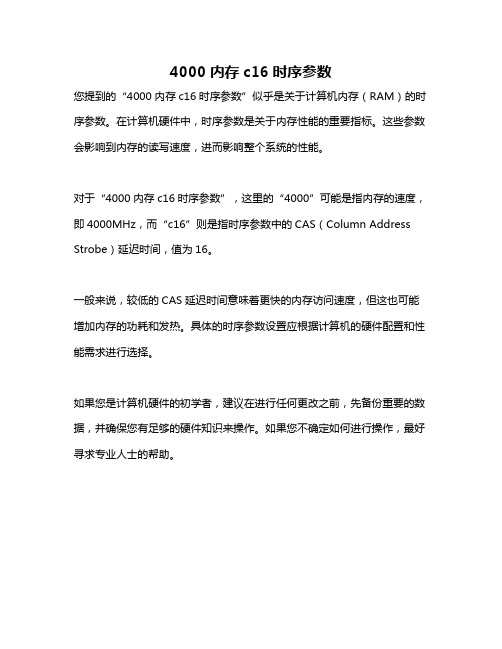 4000 内存 c16 时序参数

您提到的“4000 内存 c16 时序参数”似乎是关于计算机内存（RAM）的时序参数。在计算机硬件中，时序参数是关于内存性能的重要指标。这些参数会影响到内存的读写速度，进而影响整个系统的性能。

对于“4000 内存 c16 时序参数”，这里的“4000”可能是指内存的速度，即 4000MHz，而“c16”则是指时序参数中的 CAS（Column Address Strobe）延迟时间，值为 16。

一般来说，较低的 CAS 延迟时间意味着更快的内存访问速度，但这也可能增加内存的功耗和发热。具体的时序参数设置应根据计算机的硬件配置和性能需求进行选择。

如果您是计算机硬件的初学者，建议在进行任何更改之前，先备份重要的数据，并确保您有足够的硬件知识来操作。如果您不确定如何进行操作，最好寻求专业人士的帮助。